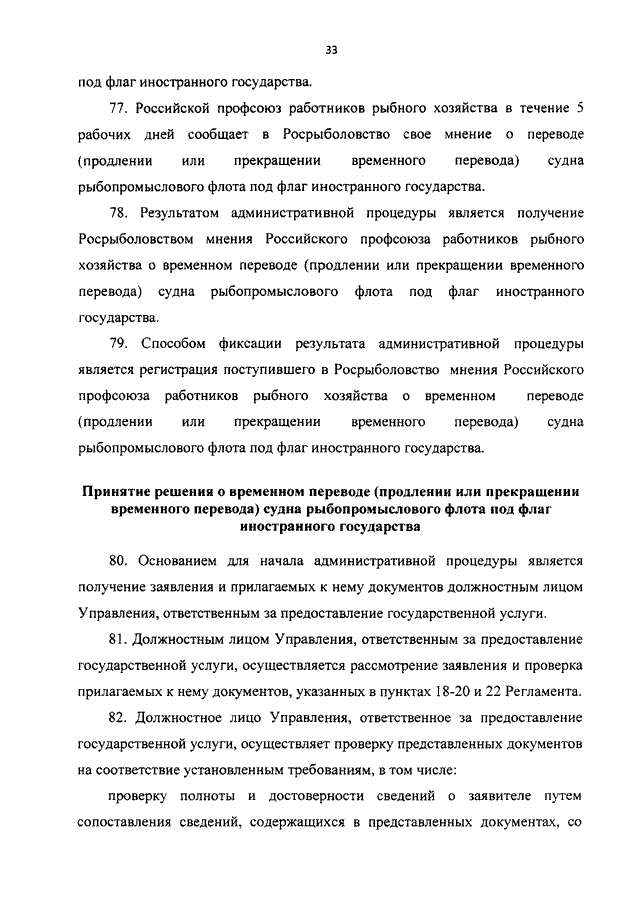 33

под флаг иностранного государства.

77. Российской профсоюз работников рыбного хозяйства в течение 5 рабочих дней сообщает в Росрыболовство свое мнение о переводе (продлении или прекращении временного перевода) судна рыбопромыслового флота под флаг иностранного государства.

78. Результатом административной процедуры является получение Росрыболовством мнения Российского профсоюза работников рыбного хозяйства о временном переводе (продлении или прекращении временного перевода) судна рыбопромыслового флота под флаг иностранного государства.

79. Способом фиксации результата административной процедуры является регистрация поступившего в Росрыболовство мнения Российского профсоюза работников рыбного хозяйства о временном переводе (продлении или прекращении временного перевода) судна рыбопромыслового флота под флаг иностранного государства.

Принятие решения о временном переводе (продлении или прекращении временного перевода) судна рыбопромыслового флота под флаг иностранного государства

80. Основанием для начала административной процедуры является получение заявления и прилагаемых к нему документов должностным лицом Управления, ответственным за предоставление государственной услуги.

81. Должностным лицом Управления, ответственным за предоставление государственной услуги, осуществляется рассмотрение заявления и проверка прилагаемых к нему документов, указанных в пунктах 18-20 и 22 Регламента.

82. Должностное лицо Управления, ответственное за предоставление государственной услуги, осуществляет проверку представленных документов на соответствие установленным требованиям, в том числе:

проверку полноты и достоверности сведений о заявителе путем сопоставления сведений, содержащихся в представленных документах, со